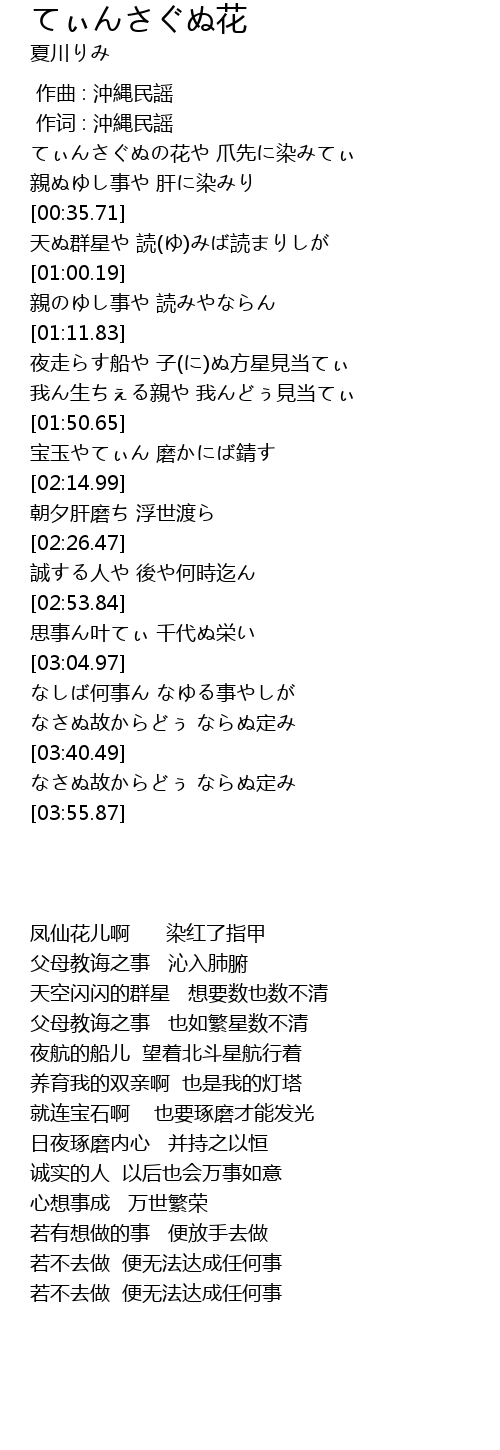 てぃんさぐぬ花
夏川りみ

作曲 : 沖縄民謡
作词 : 沖縄民謡
てぃんさぐぬの花や 爪先に染みてぃ
親ぬゆし事や 肝に染みり
[00:35.71]
天ぬ群星や 読(ゆ)みば読まりしが
[01:00.19]
親のゆし事や 読みやならん
[01:11.83]
夜走らす船や 子(に)ぬ方星見当てぃ
我ん生ちぇる親や 我んどぅ見当てぃ
[01:50.65]
宝玉やてぃん 磨かにば錆す
[02:14.99]
朝夕肝磨ち 浮世渡ら
[02:26.47]
誠する人や 後や何時迄ん
[02:53.84]
思事ん叶てぃ 千代ぬ栄い
[03:04.97]
なしば何事ん なゆる事やしが
なさぬ故からどぅ ならぬ定み
[03:40.49]
なさぬ故からどぅ ならぬ定み
[03:55.87]

凤仙花儿啊 染红了指甲
父母教诲之事 沁入肺腑
天空闪闪的群星 想要数也数不清
父母教诲之事 也如繁星数不清
夜航的船儿 望着北斗星航行着
养育我的双亲啊 也是我的灯塔
就连宝石啊 也要琢磨才能发光
日夜琢磨内心 并持之以恒
诚实的人 以后也会万事如意
心想事成 万世繁荣
若有想做的事 便放手去做
若不去做 便无法达成任何事
若不去做 便无法达成任何事